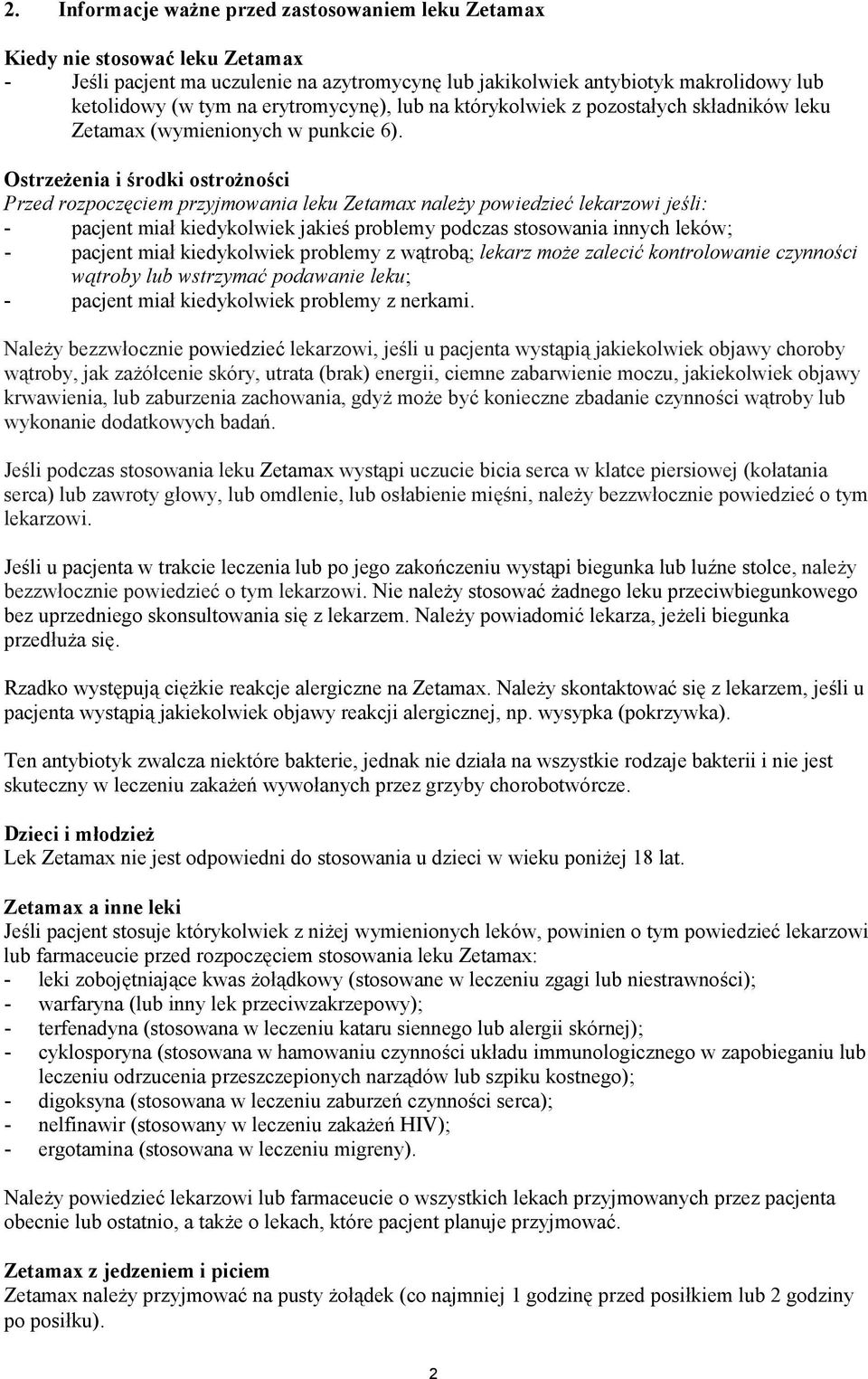 2. Informacje ważne przed zastosowaniem leku Zetamax

Kiedy nie stosować leku Zetamax
- Jeśli pacjent ma uczulenie na azytromycynę lub jakikolwiek antybiotyk makrolidowy lub ketolidowy (w tym na erytromycynę), lub na którykolwiek z pozostałych składników leku Zetamax (wymienionych w punkcie 6).

Ostrzeżenia i środki ostrożności
Przed rozpoczęciem przyjmowania leku Zetamax należy powiedzieć lekarzowi jeśli:
- pacjent miał kiedykolwiek jakieś problemy podczas stosowania innych leków;
- pacjent miał kiedykolwiek problemy z wątrobą; lekarz może zalecić kontrolowanie czynności wątroby lub wstrzymać podawanie leku;
- pacjent miał kiedykolwiek problemy z nerkami.

Należy bezzwłocznie powiedzieć lekarzowi, jeśli u pacjenta wystąpią jakiekolwiek objawy choroby wątroby, jak zażółcenie skóry, utrata (brak) energii, ciemne zabarwienie moczu, jakiekolwiek objawy krwawienia, lub zaburzenia zachowania, gdyż może być konieczne zbadanie czynności wątroby lub wykonanie dodatkowych badań.

Jeśli podczas stosowania leku Zetamax wystąpi uczucie bicia serca w klatce piersiowej (kołatania serca) lub zawroty głowy, lub omdlenie, lub osłabienie mięśni, należy bezzwłocznie powiedzieć o tym lekarzowi.

Jeśli u pacjenta w trakcie leczenia lub po jego zakończeniu wystąpi biegunka lub luźne stolce, należy bezzwłocznie powiedzieć o tym lekarzowi. Nie należy stosować żadnego leku przeciwbiegunkowego bez uprzedniego skonsultowania się z lekarzem. Należy powiadomić lekarza, jeżeli biegunka przedłuża się.

Rzadko występują ciężkie reakcje alergiczne na Zetamax. Należy skontaktować się z lekarzem, jeśli u pacjenta wystąpią jakiekolwiek objawy reakcji alergicznej, np. wysypka (pokrzywka).

Ten antybiotyk zwalcza niektóre bakterie, jednak nie działa na wszystkie rodzaje bakterii i nie jest skuteczny w leczeniu zakażeń wywołanych przez grzyby chorobotwórcze.

Dzieci i młodzież
Lek Zetamax nie jest odpowiedni do stosowania u dzieci w wieku poniżej 18 lat.

Zetamax a inne leki
Jeśli pacjent stosuje którykolwiek z niżej wymienionych leków, powinien o tym powiedzieć lekarzowi lub farmaceucie przed rozpoczęciem stosowania leku Zetamax:
- leki zobojętniające kwas żołądkowy (stosowane w leczeniu zgagi lub niestrawności);
- warfaryna (lub inny lek przeciwzakrzepowy);
- terfenadyna (stosowana w leczeniu kataru siennego lub alergii skórnej);
- cyklosporyna (stosowana w hamowaniu czynności układu immunologicznego w zapobieganiu lub leczeniu odrzucenia przeszczepionych narządów lub szpiku kostnego);
- digoksyna (stosowana w leczeniu zaburzeń czynności serca);
- nelfinawir (stosowany w leczeniu zakażeń HIV);
- ergotamina (stosowana w leczeniu migreny).

Należy powiedzieć lekarzowi lub farmaceucie o wszystkich lekach przyjmowanych przez pacjenta obecnie lub ostatnio, a także o lekach, które pacjent planuje przyjmować.

Zetamax z jedzeniem i piciem
Zetamax należy przyjmować na pusty żołądek (co najmniej 1 godzinę przed posiłkiem lub 2 godziny po posiłku).

2